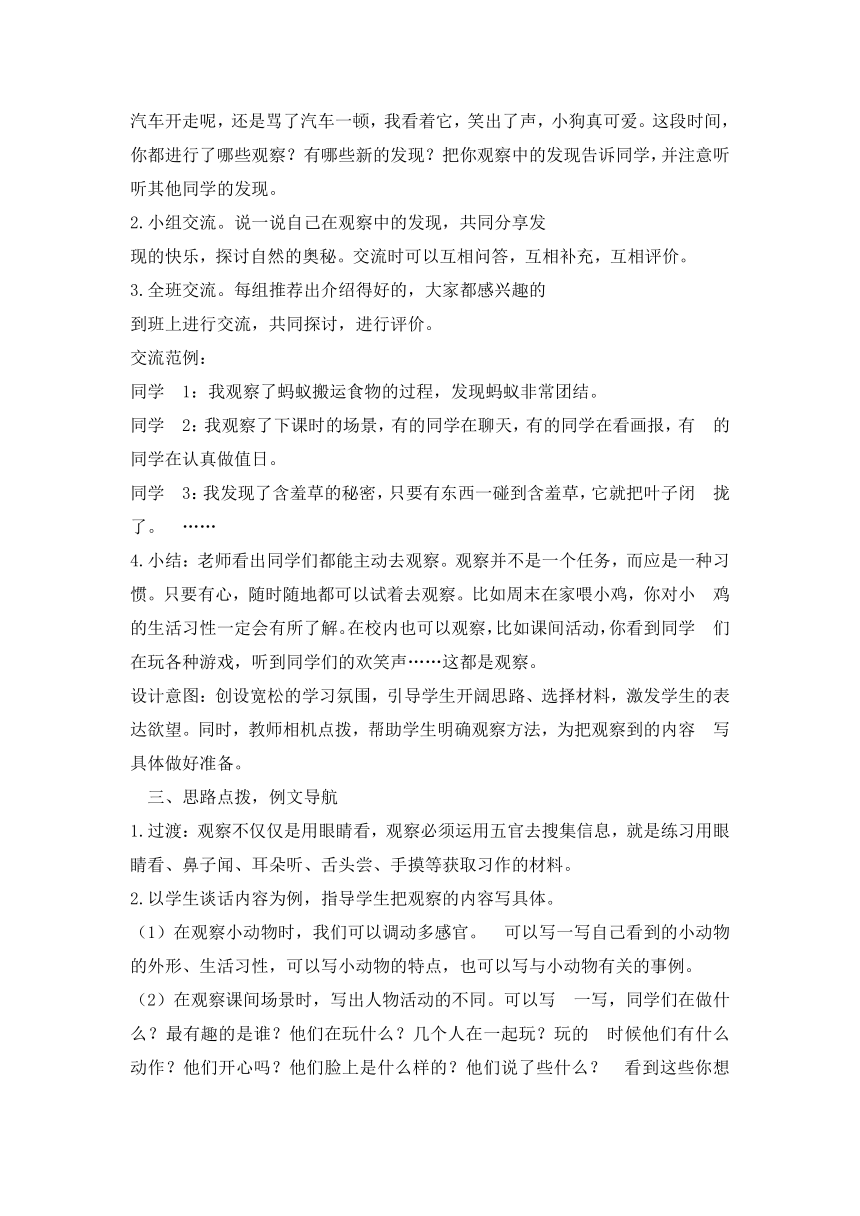 汽车开走呢，还是骂了汽车一顿，我看着它，笑出了声，小狗真可爱。这段时间，你都进行了哪些观察？有哪些新的发现？把你观察中的发现告诉同学，并注意听听其他同学的发现。

2.小组交流。说一说自己在观察中的发现，共同分享发现的快乐，探讨自然的奥秘。交流时可以互相问答，互相补充，互相评价。

3.全班交流。每组推荐出介绍得好的，大家都感兴趣的到班上进行交流，共同探讨，进行评价。

交流范例：

同学 1：我观察了蚂蚁搬运食物的过程，发现蚂蚁非常团结。

同学 2：我观察了下课时的场景，有的同学在聊天，有的同学在看画报，有 的同学在认真做值日。

同学 3：我发现了含羞草的秘密，只要有东西一碰到含羞草，它就把叶子闭 拢了。 ……

4.小结：老师看出同学们都能主动去观察。观察并不是一个任务，而应是一种习惯。只要有心，随时随地都可以试着去观察。比如周末在家喂小鸡，你对小 鸡的生活习性一定会有所了解。在校内也可以观察，比如课间活动，你看到同学 们在玩各种游戏，听到同学们的欢笑声……这都是观察。

设计意图：创设宽松的学习氛围，引导学生开阔思路、选择材料，激发学生的表达欲望。同时，教师相机点拨，帮助学生明确观察方法，为把观察到的内容 写具体做好准备。

三、思路点拨，例文导航

1.过渡：观察不仅仅是用眼睛看，观察必须运用五官去搜集信息，就是练习用眼睛看、鼻子闻、耳朵听、舌头尝、手摸等获取习作的材料。

2.以学生谈话内容为例，指导学生把观察的内容写具体。

（1）在观察小动物时，我们可以调动多感官。 可以写一写自己看到的小动物的外形、生活习性，可以写小动物的特点，也可以写与小动物有关的事例。

（2）在观察课间场景时，写出人物活动的不同。可以写 一写，同学们在做什么？最有趣的是谁？他们在玩什么？几个人在一起玩？玩的 时候他们有什么动作？他们开心吗？他们脸上是什么样的？他们说了些什么？ 看到这些你想